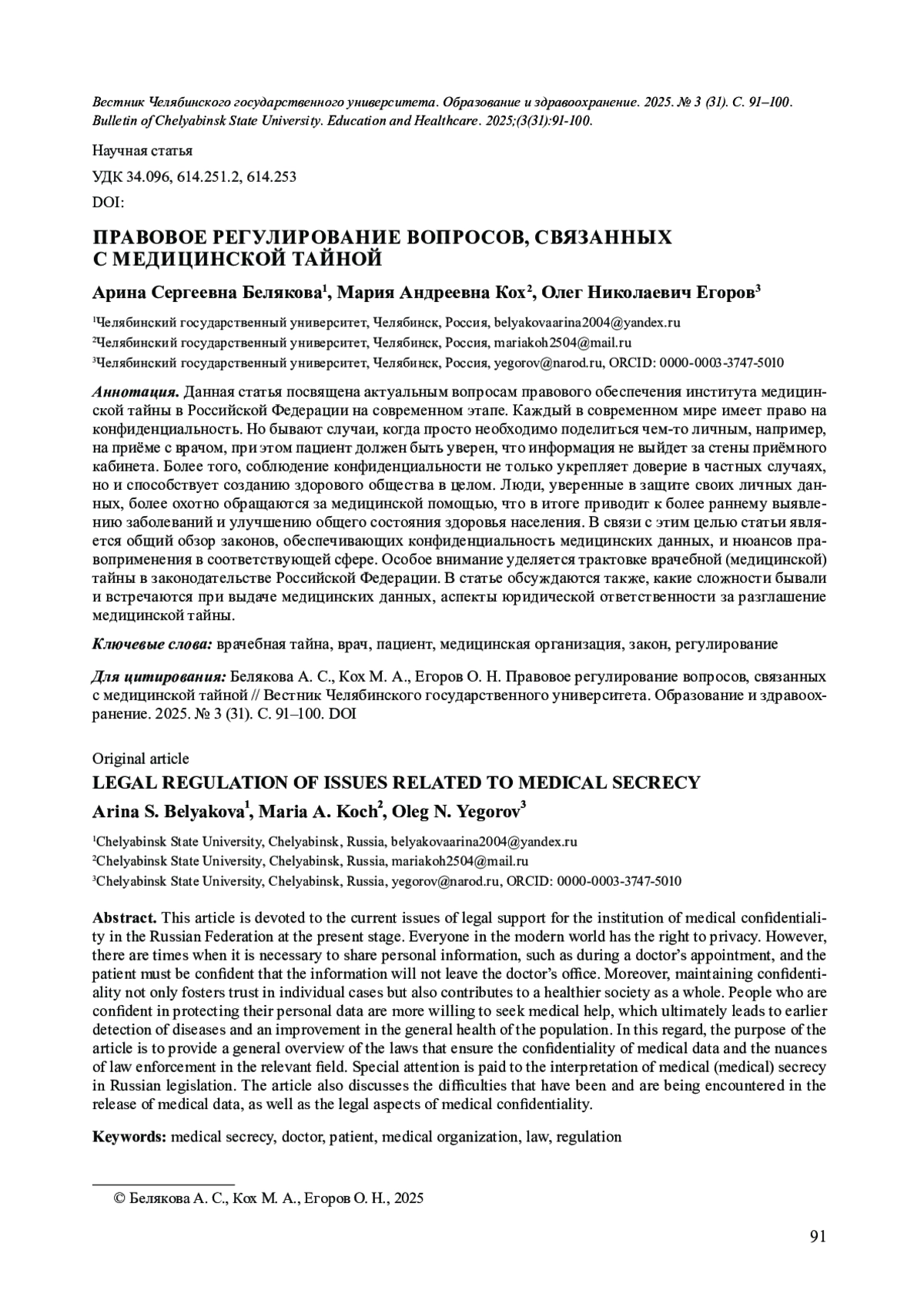 Вестник Челябинского государственного университета. Образование и здравоохранение. 2025. № 3 (31). С. 91–100.
Bulletin of Chelyabinsk State University. Education and Healthcare. 2025;(3(31):91-100.

Научная статья

УДК 34.096, 614.251.2, 614.253

DOI:

ПРАВОВОЕ РЕГУЛИРОВАНИЕ ВОПРОСОВ, СВЯЗАННЫХ С МЕДИЦИНСКОЙ ТАЙНОЙ

Арина Сергеевна Белякова$^1$, Мария Андреевна Кох$^2$, Олег Николаевич Егоров$^3$

$^1$Челябинский государственный университет, Челябинск, Россия, belyakovaarina2004@yandex.ru

$^2$Челябинский государственный университет, Челябинск, Россия, mariakoh2504@mail.ru

$^3$Челябинский государственный университет, Челябинск, Россия, yegorov@narod.ru, ORCID: 0000-0003-3747-5010

Аннотация. Данная статья посвящена актуальным вопросам правового обеспечения института медицинской тайны в Российской Федерации на современном этапе. Каждый в современном мире имеет право на конфиденциальность. Но бывают случаи, когда просто необходимо поделиться чем-то личным, например, на приёме с врачом, при этом пациент должен быть уверен, что информация не выйдет за стены приёмного кабинета. Более того, соблюдение конфиденциальности не только укрепляет доверие в частных случаях, но и способствует созданию здорового общества в целом. Люди, уверенные в защите своих личных данных, более охотно обращаются за медицинской помощью, что в итоге приводит к более раннему выявлению заболеваний и улучшению общего состояния здоровья населения. В связи с этим целью статьи является общий обзор законов, обеспечивающих конфиденциальность медицинских данных, и нюансов правоприменения в соответствующей сфере. Особое внимание уделяется трактовке врачебной (медицинской) тайны в законодательстве Российской Федерации. В статье обсуждаются также, какие сложности бывали и встречаются при выдаче медицинских данных, аспекты юридической ответственности за разглашение медицинской тайны.

Ключевые слова: врачебная тайна, врач, пациент, медицинская организация, закон, регулирование

Для цитирования: Белякова А. С., Кох М. А., Егоров О. Н. Правовое регулирование вопросов, связанных с медицинской тайной // Вестник Челябинского государственного университета. Образование и здравоохранение. 2025. № 3 (31). С. 91–100. DOI

Original article

LEGAL REGULATION OF ISSUES RELATED TO MEDICAL SECRECY

Arina S. Belyakova$^1$, Maria A. Koch$^2$, Oleg N. Yegorov$^3$

$^1$Chelyabinsk State University, Chelyabinsk, Russia, belyakovaarina2004@yandex.ru

$^2$Chelyabinsk State University, Chelyabinsk, Russia, mariakoh2504@mail.ru

$^3$Chelyabinsk State University, Chelyabinsk, Russia, yegorov@narod.ru, ORCID: 0000-0003-3747-5010

Abstract. This article is devoted to the current issues of legal support for the institution of medical confidentiality in the Russian Federation at the present stage. Everyone in the modern world has the right to privacy. However, there are times when it is necessary to share personal information, such as during a doctor's appointment, and the patient must be confident that the information will not leave the doctor's office. Moreover, maintaining confidentiality not only fosters trust in individual cases but also contributes to a healthier society as a whole. People who are confident in protecting their personal data are more willing to seek medical help, which ultimately leads to earlier detection of diseases and an improvement in the general health of the population. In this regard, the purpose of the article is to provide a general overview of the laws that ensure the confidentiality of medical data and the nuances of law enforcement in the relevant field. Special attention is paid to the interpretation of medical (medical) secrecy in Russian legislation. The article also discusses the difficulties that have been and are being encountered in the release of medical data, as well as the legal aspects of medical confidentiality.

Keywords: medical secrecy, doctor, patient, medical organization, law, regulation

© Белякова А. С., Кох М. А., Егоров О. Н., 2025

91